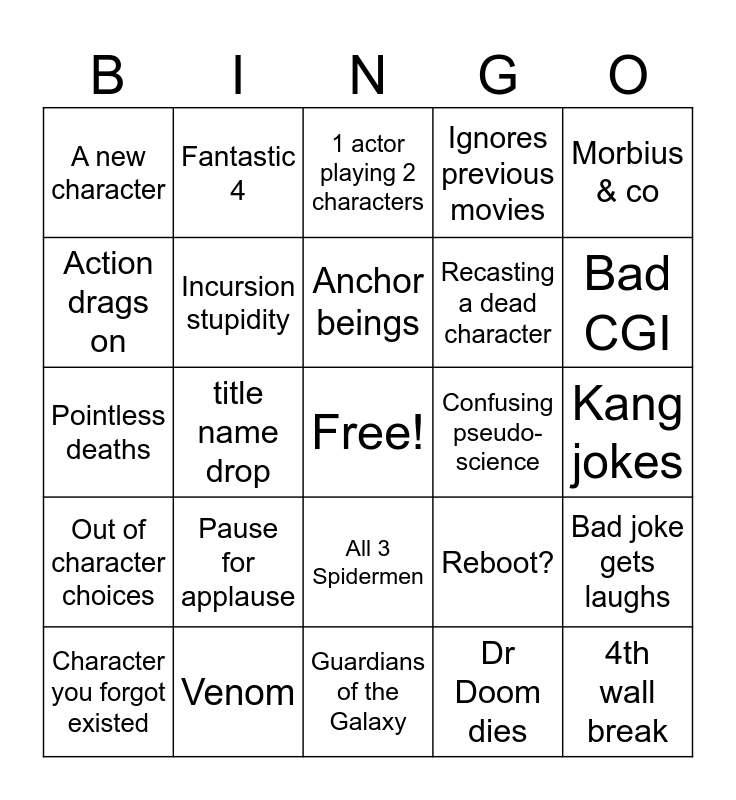 | B | I | N | G | O |
|---|---|---|---|---|
| A new character | Fantastic 4 | 1 actor playing 2 characters | Ignores previous movies | Morbius & co |
| Action drags on | Incursion stupidity | Anchor beings | Recasting a dead character | Bad CGI |
| Pointless deaths | title name drop | Free! | Confusing pseudo-science | Kang jokes |
| Out of character choices | Pause for applause | All 3 Spidermen | Reboot? | Bad joke gets laughs |
| Character you forgot existed | Venom | Guardians of the Galaxy | Dr Doom dies | 4th wall break |